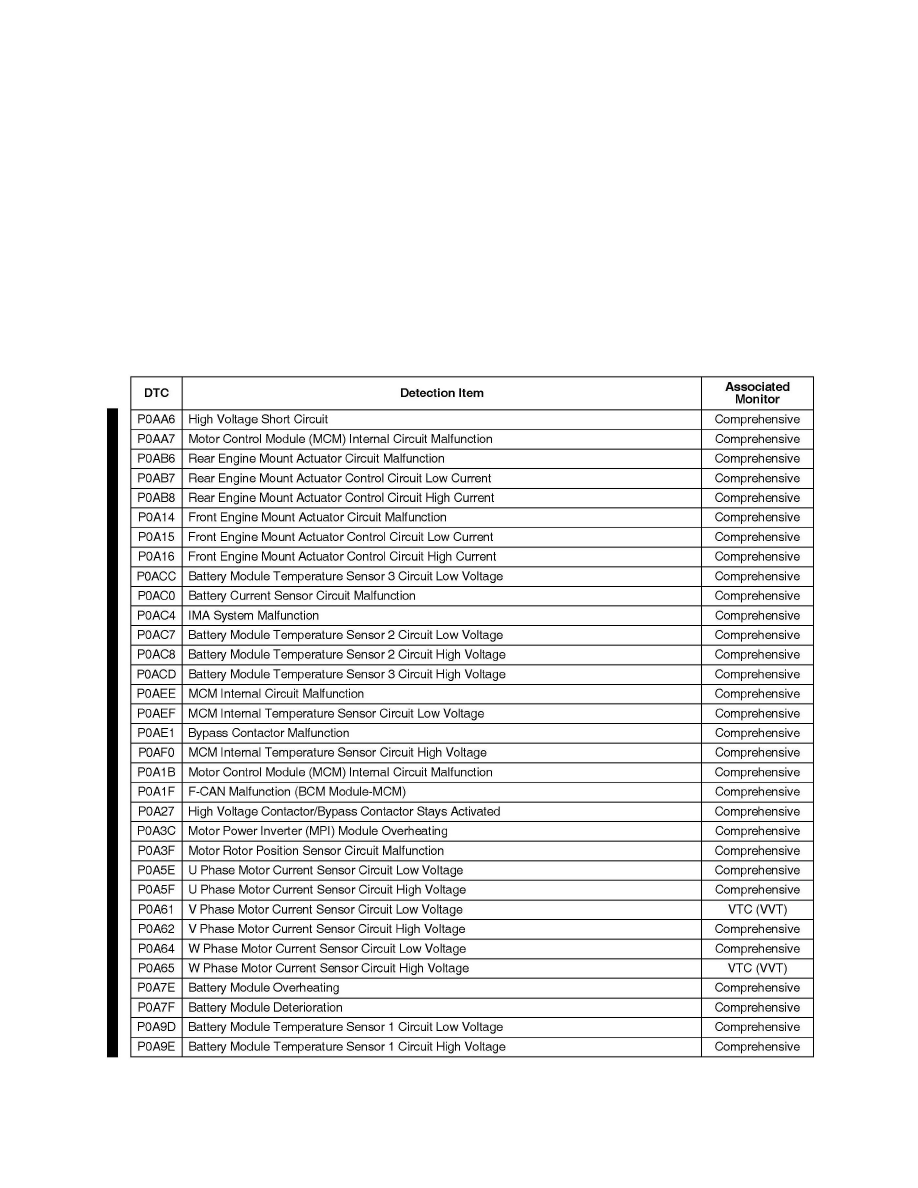 | DTC | Detection Item | Associated Monitor |
|---|---|---|
| P0AA6 | High Voltage Short Circuit | Comprehensive |
| P0AA7 | Motor Control Module (MCM) Internal Circuit Malfunction | Comprehensive |
| P0AB6 | Rear Engine Mount Actuator Circuit Malfunction | Comprehensive |
| P0AB7 | Rear Engine Mount Actuator Control Circuit Low Current | Comprehensive |
| P0AB8 | Rear Engine Mount Actuator Control Circuit High Current | Comprehensive |
| P0A14 | Front Engine Mount Actuator Circuit Malfunction | Comprehensive |
| P0A15 | Front Engine Mount Actuator Control Circuit Low Current | Comprehensive |
| P0A16 | Front Engine Mount Actuator Control Circuit High Current | Comprehensive |
| P0ACC | Battery Module Temperature Sensor 3 Circuit Low Voltage | Comprehensive |
| P0AC0 | Battery Current Sensor Circuit Malfunction | Comprehensive |
| P0AC4 | IMA System Malfunction | Comprehensive |
| P0AC7 | Battery Module Temperature Sensor 2 Circuit Low Voltage | Comprehensive |
| P0AC8 | Battery Module Temperature Sensor 2 Circuit High Voltage | Comprehensive |
| P0ACD | Battery Module Temperature Sensor 3 Circuit High Voltage | Comprehensive |
| P0AEE | MCM Internal Circuit Malfunction | Comprehensive |
| P0AEF | MCM Internal Temperature Sensor Circuit Low Voltage | Comprehensive |
| P0AE1 | Bypass Contactor Malfunction | Comprehensive |
| P0AF0 | MCM Internal Temperature Sensor Circuit High Voltage | Comprehensive |
| P0A1B | Motor Control Module (MCM) Internal Circuit Malfunction | Comprehensive |
| P0A1F | F-CAN Malfunction (BCM Module-MCM) | Comprehensive |
| P0A27 | High Voltage Contactor/Bypass Contactor Stays Activated | Comprehensive |
| P0A3C | Motor Power Inverter (MPI) Module Overheating | Comprehensive |
| P0A3F | Motor Rotor Position Sensor Circuit Malfunction | Comprehensive |
| P0A5E | U Phase Motor Current Sensor Circuit Low Voltage | Comprehensive |
| P0A5F | U Phase Motor Current Sensor Circuit High Voltage | Comprehensive |
| P0A61 | V Phase Motor Current Sensor Circuit Low Voltage | VTC (VVT) |
| P0A62 | V Phase Motor Current Sensor Circuit High Voltage | Comprehensive |
| P0A64 | W Phase Motor Current Sensor Circuit Low Voltage | Comprehensive |
| P0A65 | W Phase Motor Current Sensor Circuit High Voltage | VTC (VVT) |
| P0A7E | Battery Module Overheating | Comprehensive |
| P0A7F | Battery Module Deterioration | Comprehensive |
| P0A9D | Battery Module Temperature Sensor 1 Circuit Low Voltage | Comprehensive |
| P0A9E | Battery Module Temperature Sensor 1 Circuit High Voltage | Comprehensive |